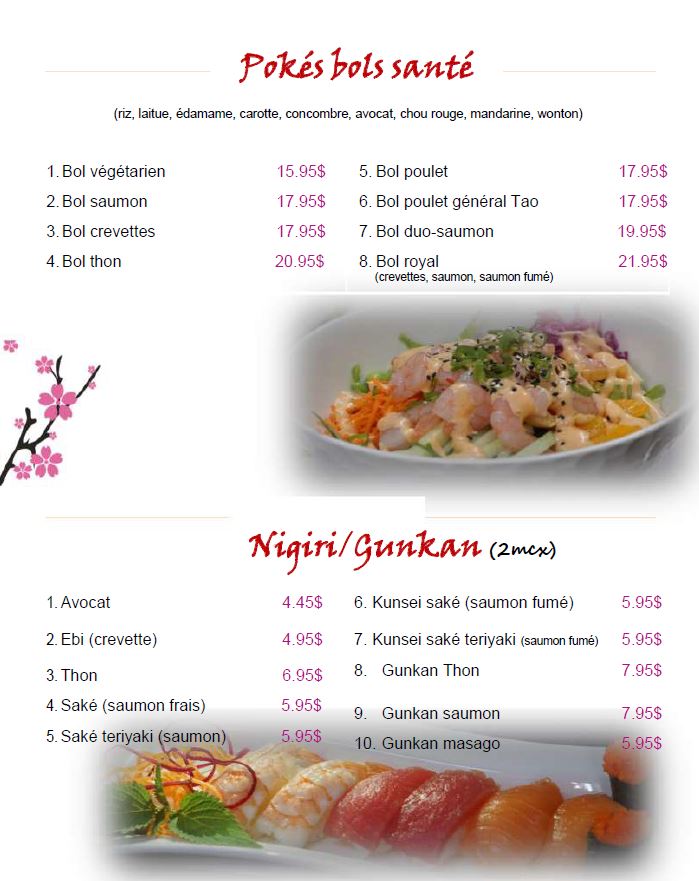 Pokés bols santé

(riz, laitue, édamame, carotte, concombre, avocat, chou rouge, mandarine, wonton)

1. Bol végétarien 15.95$
2. Bol saumon 17.95$
3. Bol crevettes 17.95$
4. Bol thon 20.95$

5. Bol poulet 17.95$
6. Bol poulet général Tao 17.95$
7. Bol duo-saumon 19.95$
8. Bol royal 21.95$
(crevettes, saumon, saumon fumé)

Nigiri/Gunkan (2mcx)

1. Avocat 4.45$
2. Ebi (crevette) 4.95$
3. Thon 6.95$
4. Saké (saumon frais) 5.95$
5. Saké teriyaki (saumon) 5.95$

6. Kunsei saké (saumon fumé) 5.95$
7. Kunsei saké teriyaki (saumon fumé) 5.95$
8. Gunkan Thon 7.95$
9. Gunkan saumon 7.95$
10. Gunkan masago 5.95$